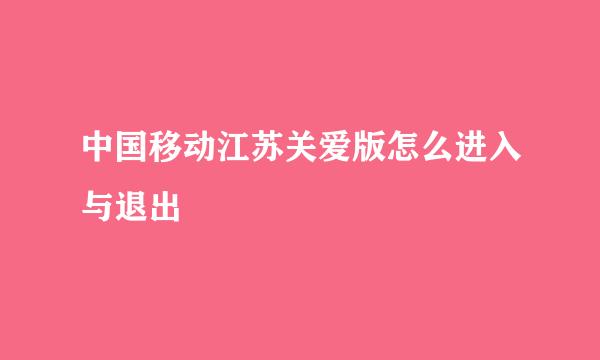 中国移动江苏关爱版怎么进入与退出